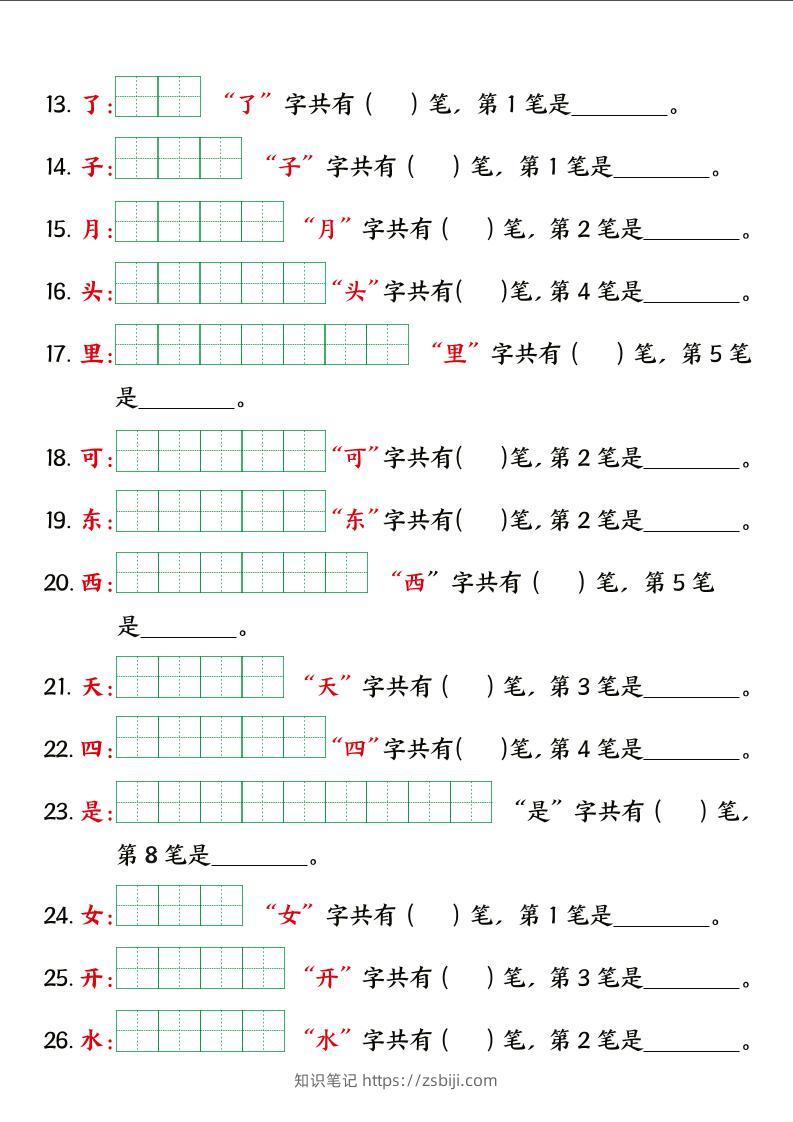 13. 了: “了”字共有（ ）笔，第1笔是________。

14. 子: “子”字共有（ ）笔，第1笔是________。

15. 月: “月”字共有（ ）笔，第2笔是________。

16. 头: “头”字共有( )笔，第4笔是________。

17. 里: “里”字共有（ ）笔，第5笔是________。

18. 可: “可”字共有( )笔，第2笔是________。

19. 东: “东”字共有( )笔，第2笔是________。

20. 西: “西”字共有（ ）笔，第5笔是________。

21. 天: “天”字共有（ ）笔，第3笔是________。

22. 四: “四”字共有( )笔，第4笔是________。

23. 是: “是”字共有（ ）笔，第8笔是________。

24. 女: “女”字共有（ ）笔，第1笔是________。

25. 开: “开”字共有（ ）笔，第3笔是________。

26. 水: “水”字共有（ ）笔，第2笔是________。

知识笔记 https://zsbiji.com